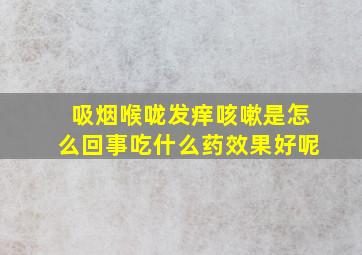 吸烟喉咙发痒咳嗽是怎么回事吃什么药效果好呢